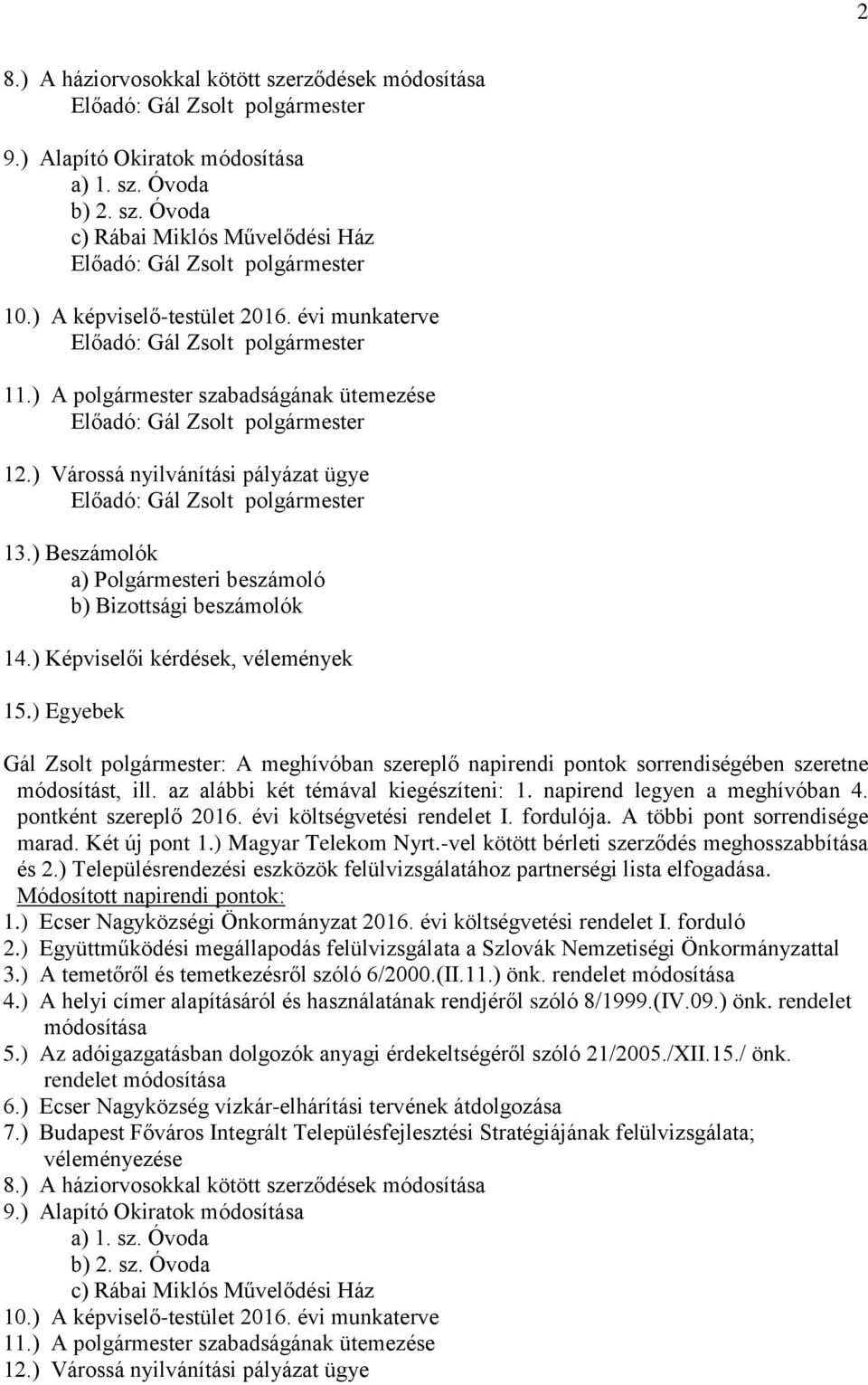 2

8.) A háziorvosokkal kötött szerződések módosítása
Előadó: Gál Zsolt polgármester

9.) Alapító Okiratok módosítása
a) 1. sz. Óvoda
b) 2. sz. Óvoda
c) Rábai Miklós Művelődési Ház
Előadó: Gál Zsolt polgármester

10.) A képviselő-testület 2016. évi munkaterve
Előadó: Gál Zsolt polgármester

11.) A polgármester szabadságának ütemezése
Előadó: Gál Zsolt polgármester

12.) Várossá nyilvánítási pályázat ügye
Előadó: Gál Zsolt polgármester

13.) Beszámolók
a) Polgármesteri beszámoló
b) Bizottsági beszámolók

14.) Képviselői kérdések, vélemények

15.) Egyebek

Gál Zsolt polgármester: A meghívóban szereplő napirendi pontok sorrendiségében szeretne módosítást, ill. az alábbi két témával kiegészíteni: 1. napirend legyen a meghívóban 4. pontként szereplő 2016. évi költségvetési rendelet I. fordulója. A többi pont sorrendisége marad. Két új pont 1.) Magyar Telekom Nyrt.-vel kötött bérleti szerződés meghosszabbítása és 2.) Településrendezési eszközök felülvizsgálatához partnerségi lista elfogadása.
Módosított napirendi pontok:
1.) Ecser Nagyközségi Önkormányzat 2016. évi költségvetési rendelet I. forduló
2.) Együttműködési megállapodás felülvizsgálata a Szlovák Nemzetiségi Önkormányzattal
3.) A temetőről és temetkezésről szóló 6/2000.(II.11.) önk. rendelet módosítása
4.) A helyi címer alapításáról és használatának rendjéről szóló 8/1999.(IV.09.) önk. rendelet módosítása
5.) Az adóigazgatásban dolgozók anyagi érdekeltségéről szóló 21/2005./XII.15./ önk. rendelet módosítása
6.) Ecser Nagyközség vízkár-elhárítási tervének átdolgozása
7.) Budapest Főváros Integrált Településfejlesztési Stratégiájának felülvizsgálata; véleményezése
8.) A háziorvosokkal kötött szerződések módosítása
9.) Alapító Okiratok módosítása
a) 1. sz. Óvoda
b) 2. sz. Óvoda
c) Rábai Miklós Művelődési Ház
10.) A képviselő-testület 2016. évi munkaterve
11.) A polgármester szabadságának ütemezése
12.) Várossá nyilvánítási pályázat ügye